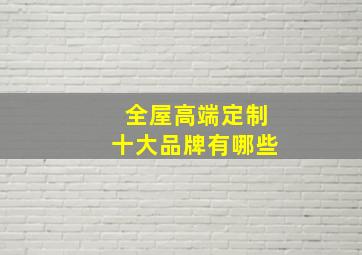 全屋高端定制
十大品牌有哪些